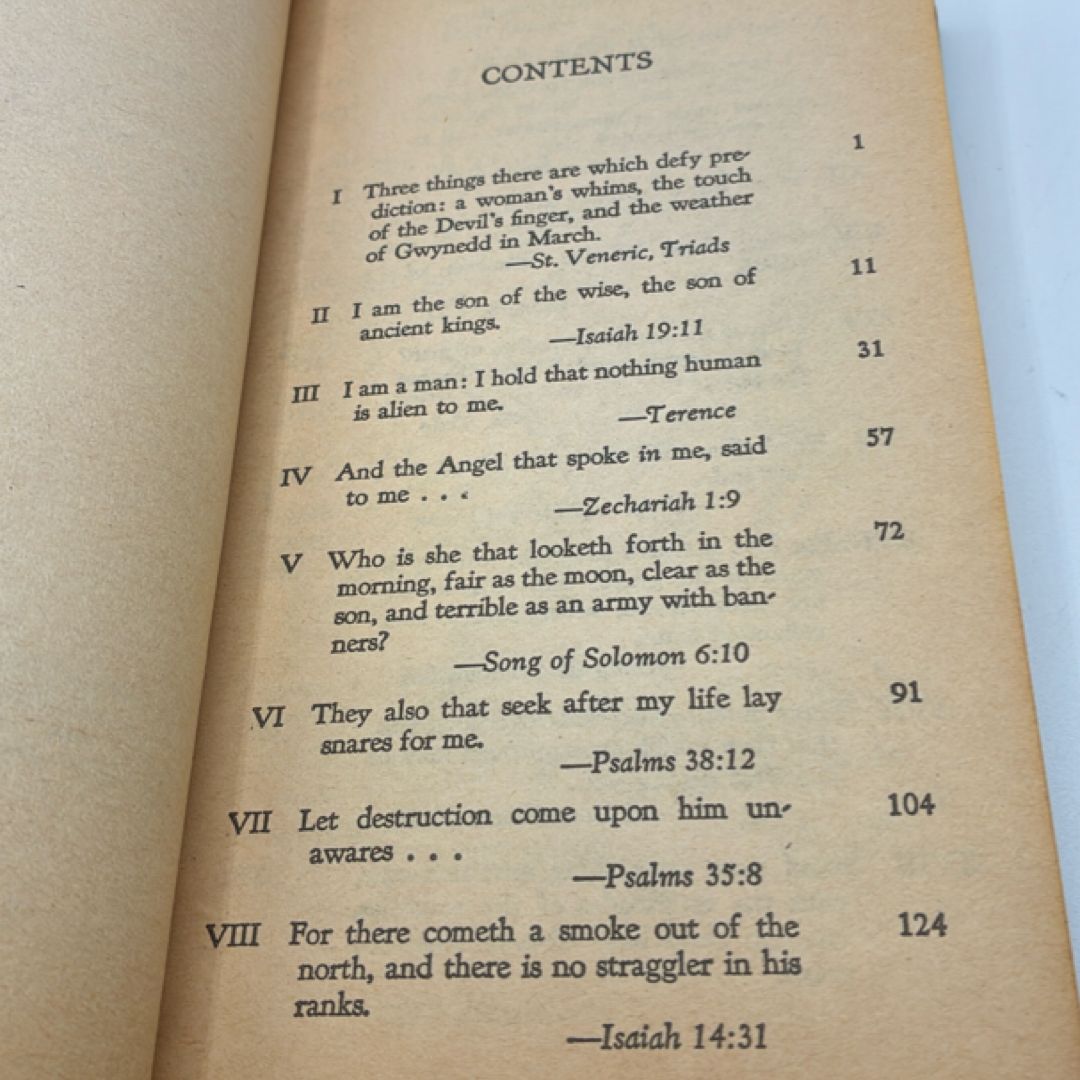 CONTENTS

I Three things there are which defy prediction: a woman's whims, the touch of the Devil's finger, and the weather of Gwynedd in March. —St. Veneric, Triads 1

II I am the son of the wise, the son of ancient kings. —Isaiah 19:11 11

III I am a man: I hold that nothing human is alien to me. —Terence 31

IV And the Angel that spoke in me, said to me . . . —Zechariah 1:9 57

V Who is she that looketh forth in the morning, fair as the moon, clear as the son, and terrible as an army with banners? —Song of Solomon 6:10 72

VI They also that seek after my life lay snares for me. —Psalms 38:12 91

VII Let destruction come upon him unawares . . . —Psalms 35:8 104

VIII For there cometh a smoke out of the north, and there is no straggler in his ranks. —Isaiah 14:31 124